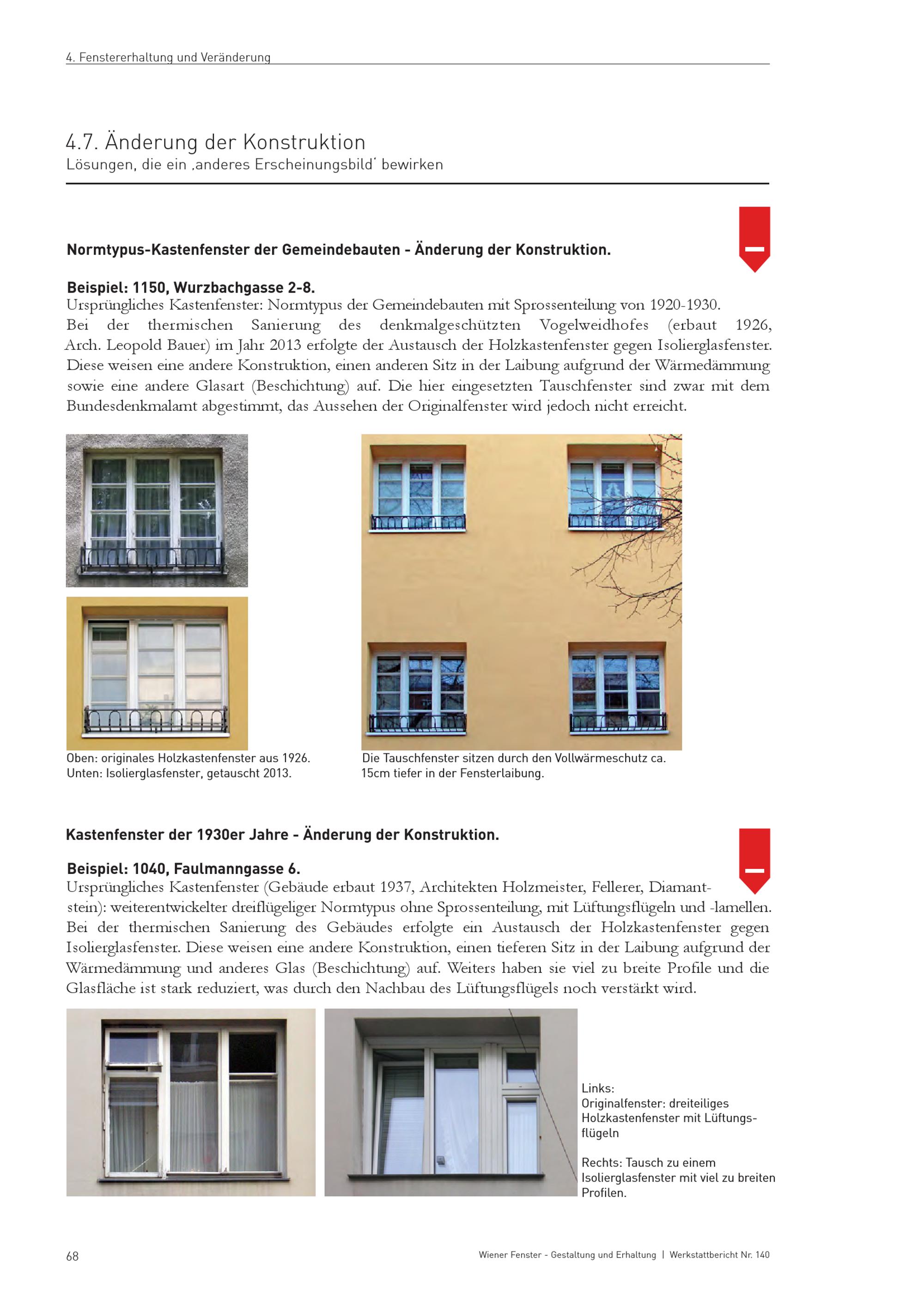 4. Fenstererhaltung und Veränderung

4.7. Änderung der Konstruktion
Lösungen, die ein ‚anderes Erscheinungsbild' bewirken

Normtypus-Kastenfenster der Gemeindebauten - Änderung der Konstruktion.

Beispiel: 1150, Wurzbachgasse 2-8.
Ursprüngliches Kastenfenster: Normtypus der Gemeindebauten mit Sprossenteilung von 1920-1930. Bei der thermischen Sanierung des denkmalgeschützten Vogelweidhofes (erbaut 1926, Arch. Leopold Bauer) im Jahr 2013 erfolgte der Austausch der Holzkastenfenster gegen Isolierglasfenster. Diese weisen eine andere Konstruktion, einen anderen Sitz in der Laibung aufgrund der Wärmedämmung sowie eine andere Glasart (Beschichtung) auf. Die hier eingesetzten Tauschfenster sind zwar mit dem Bundesdenkmalamt abgestimmt, das Aussehen der Originalfenster wird jedoch nicht erreicht.

Oben: originales Holzkastenfenster aus 1926.
Unten: Isolierglasfenster, getauscht 2013.

Die Tauschfenster sitzen durch den Vollwärmeschutz ca. 15cm tiefer in der Fensterlaibung.

Kastenfenster der 1930er Jahre - Änderung der Konstruktion.

Beispiel: 1040, Faulmanngasse 6.
Ursprüngliches Kastenfenster (Gebäude erbaut 1937, Architekten Holzmeister, Fellerer, Diamantstein): weiterentwickelter dreiflügeliger Normtypus ohne Sprossenteilung, mit Lüftungsflügeln und -lamellen. Bei der thermischen Sanierung des Gebäudes erfolgte ein Austausch der Holzkastenfenster gegen Isolierglasfenster. Diese weisen eine andere Konstruktion, einen tieferen Sitz in der Laibung aufgrund der Wärmedämmung und anderes Glas (Beschichtung) auf. Weiters haben sie viel zu breite Profile und die Glasfläche ist stark reduziert, was durch den Nachbau des Lüftungsflügels noch verstärkt wird.

Links:
Originalfenster: dreiteiliges Holzkastenfenster mit Lüftungsflügeln

Rechts: Tausch zu einem Isolierglasfenster mit viel zu breiten Profilen.

68

Wiener Fenster - Gestaltung und Erhaltung | Werkstattbericht Nr. 140